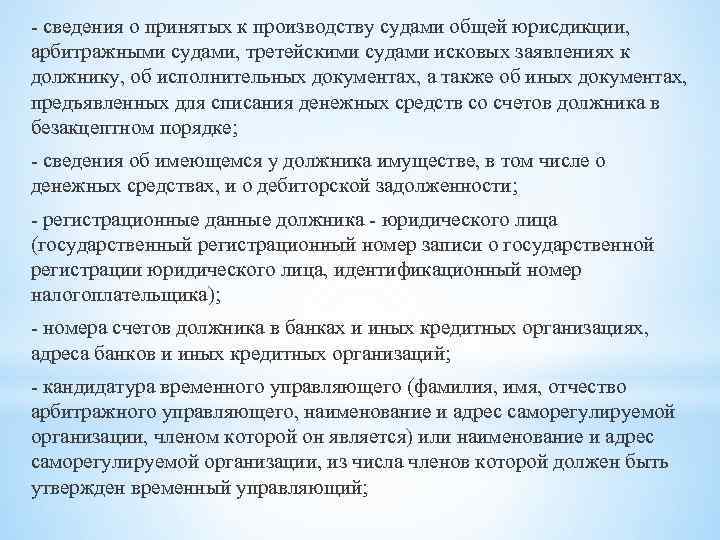 - сведения о принятых к производству судами общей юрисдикции, арбитражными судами, третейскими судами исковых заявлениях к должнику, об исполнительных документах, а также об иных документах, предъявленных для списания денежных средств со счетов должника в безакцептном порядке;

- сведения об имеющемся у должника имуществе, в том числе о денежных средствах, и о дебиторской задолженности;

- регистрационные данные должника - юридического лица (государственный регистрационный номер записи о государственной регистрации юридического лица, идентификационный номер налогоплательщика);

- номера счетов должника в банках и иных кредитных организациях, адреса банков и иных кредитных организаций;

- кандидатура временного управляющего (фамилия, имя, отчество арбитражного управляющего, наименование и адрес саморегулируемой организации, членом которой он является) или наименование и адрес саморегулируемой организации, из числа членов которой должен быть утвержден временный управляющий;